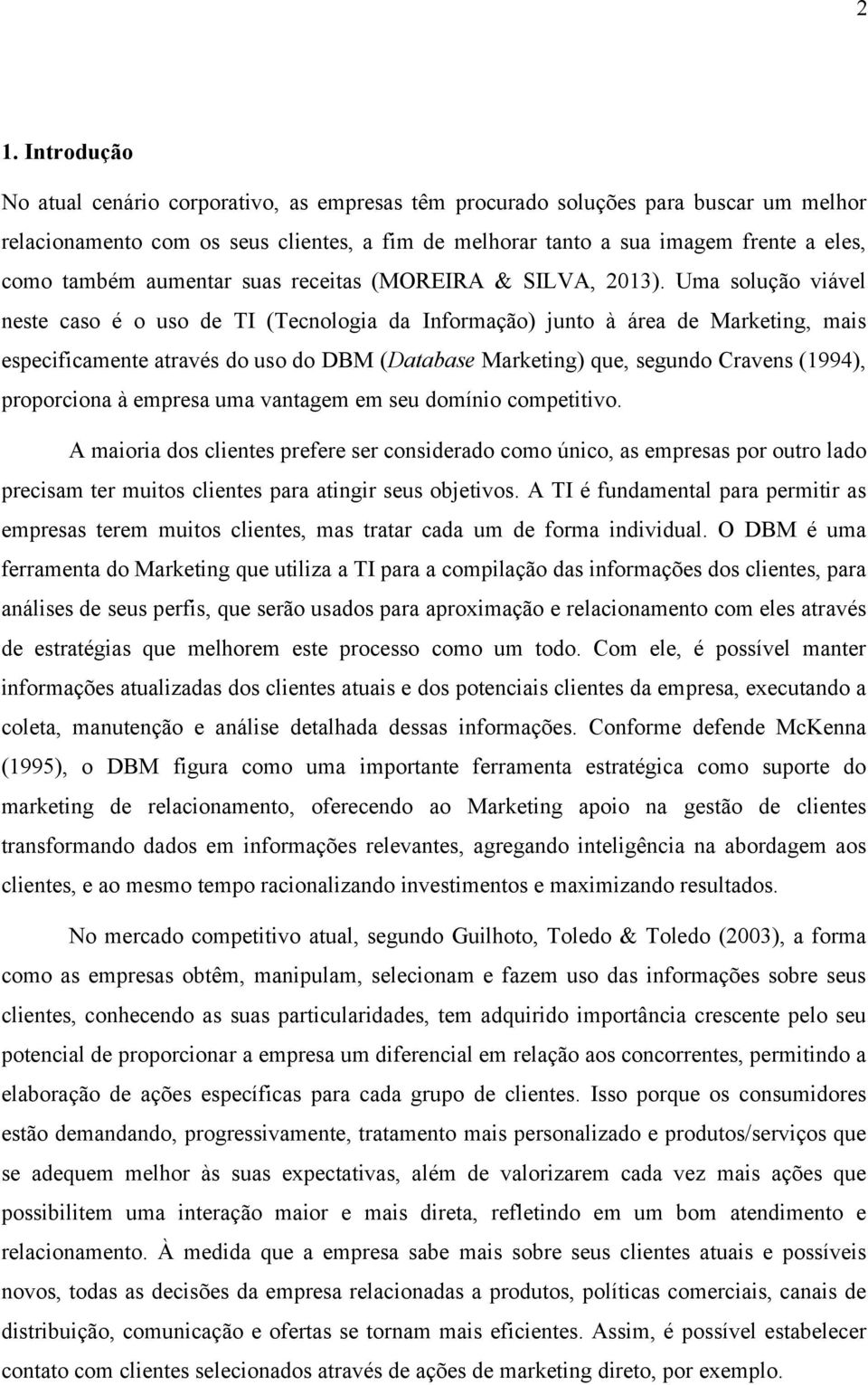 2

1. Introdução

No atual cenário corporativo, as empresas têm procurado soluções para buscar um melhor relacionamento com os seus clientes, a fim de melhorar tanto a sua imagem frente a eles, como também aumentar suas receitas (MOREIRA & SILVA, 2013). Uma solução viável neste caso é o uso de TI (Tecnologia da Informação) junto à área de Marketing, mais especificamente através do uso do DBM (Database Marketing) que, segundo Cravens (1994), proporciona à empresa uma vantagem em seu domínio competitivo.

A maioria dos clientes prefere ser considerado como único, as empresas por outro lado precisam ter muitos clientes para atingir seus objetivos. A TI é fundamental para permitir as empresas terem muitos clientes, mas tratar cada um de forma individual. O DBM é uma ferramenta do Marketing que utiliza a TI para a compilação das informações dos clientes, para análises de seus perfis, que serão usados para aproximação e relacionamento com eles através de estratégias que melhorem este processo como um todo. Com ele, é possível manter informações atualizadas dos clientes atuais e dos potenciais clientes da empresa, executando a coleta, manutenção e análise detalhada dessas informações. Conforme defende McKenna (1995), o DBM figura como uma importante ferramenta estratégica como suporte do marketing de relacionamento, oferecendo ao Marketing apoio na gestão de clientes transformando dados em informações relevantes, agregando inteligência na abordagem aos clientes, e ao mesmo tempo racionalizando investimentos e maximizando resultados.

No mercado competitivo atual, segundo Guilhoto, Toledo & Toledo (2003), a forma como as empresas obtêm, manipulam, selecionam e fazem uso das informações sobre seus clientes, conhecendo as suas particularidades, tem adquirido importância crescente pelo seu potencial de proporcionar a empresa um diferencial em relação aos concorrentes, permitindo a elaboração de ações específicas para cada grupo de clientes. Isso porque os consumidores estão demandando, progressivamente, tratamento mais personalizado e produtos/serviços que se adequem melhor às suas expectativas, além de valorizarem cada vez mais ações que possibilitem uma interação maior e mais direta, refletindo em um bom atendimento e relacionamento. À medida que a empresa sabe mais sobre seus clientes atuais e possíveis novos, todas as decisões da empresa relacionadas a produtos, políticas comerciais, canais de distribuição, comunicação e ofertas se tornam mais eficientes. Assim, é possível estabelecer contato com clientes selecionados através de ações de marketing direto, por exemplo.